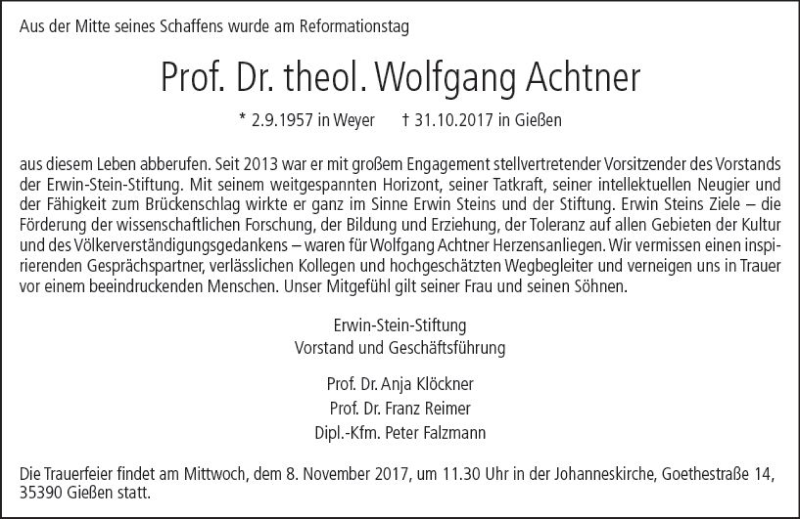 Aus der Mitte seines Schaffens wurde am Reformationstag

Prof. Dr. theol. Wolfgang Achtner

* 2.9.1957 in Weyer † 31.10.2017 in Gießen

aus diesem Leben abberufen. Seit 2013 war er mit großem Engagement stellvertretender Vorsitzender des Vorstands der Erwin-Stein-Stiftung. Mit seinem weitgespannten Horizont, seiner Tatkraft, seiner intellektuellen Neugier und der Fähigkeit zum Brückenschlag wirkte er ganz im Sinne Erwin Steins und der Stiftung. Erwin Steins Ziele – die Förderung der wissenschaftlichen Forschung, der Bildung und Erziehung, der Toleranz auf allen Gebieten der Kultur und des Völkerverständigungsgedankens – waren für Wolfgang Achtner Herzensanliegen. Wir vermissen einen inspirierenden Gesprächspartner, verlässlichen Kollegen und hochgeschätzten Wegbegleiter und verneigen uns in Trauer vor einem beeindruckenden Menschen. Unser Mitgefühl gilt seiner Frau und seinen Söhnen.

Erwin-Stein-Stiftung
Vorstand und Geschäftsführung

Prof. Dr. Anja Klöckner
Prof. Dr. Franz Reimer
Dipl.-Kfm. Peter Falzmann

Die Trauerfeier findet am Mittwoch, dem 8. November 2017, um 11.30 Uhr in der Johanneskirche, Goethestraße 14, 35390 Gießen statt.